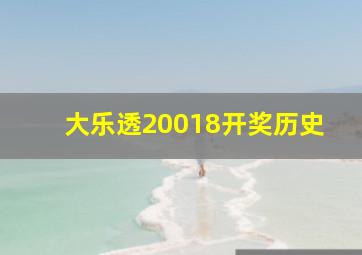 大乐透20018开奖历史